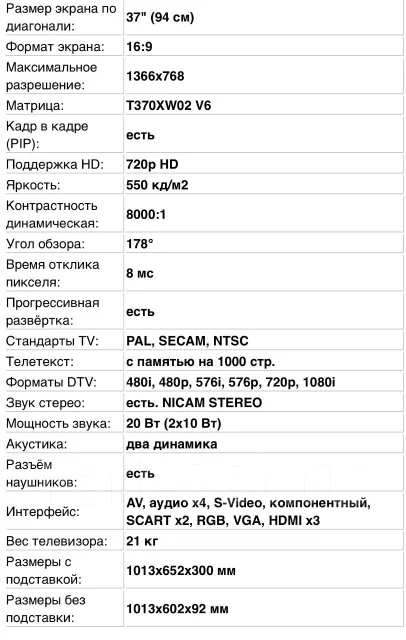 | | |
|---|---|
| Размер экрана по диагонали: | 37" (94 см) |
| Формат экрана: | 16:9 |
| Максимальное разрешение: | 1366x768 |
| Матрица: | T370XW02 V6 |
| Кадр в кадре (PIP): | есть |
| Поддержка HD: | 720p HD |
| Яркость: | 550 кд/м2 |
| Контрастность динамическая: | 8000:1 |
| Угол обзора: | 178° |
| Время отклика пикселя: | 8 мс |
| Прогрессивная развёртка: | есть |
| Стандарты TV: | PAL, SECAM, NTSC |
| Телетекст: | с памятью на 1000 стр. |
| Форматы DTV: | 480i, 480p, 576i, 576p, 720p, 1080i |
| Звук стерео: | есть. NICAM STEREO |
| Мощность звука: | 20 Вт (2x10 Вт) |
| Акустика: | два динамика |
| Разъём наушников: | есть |
| Интерфейс: | AV, аудио x4, S-Video, компонентный, SCART x2, RGB, VGA, HDMI x3 |
| Вес телевизора: | 21 кг |
| Размеры с подставкой: | 1013x652x300 мм |
| Размеры без подставки: | 1013x602x92 мм |